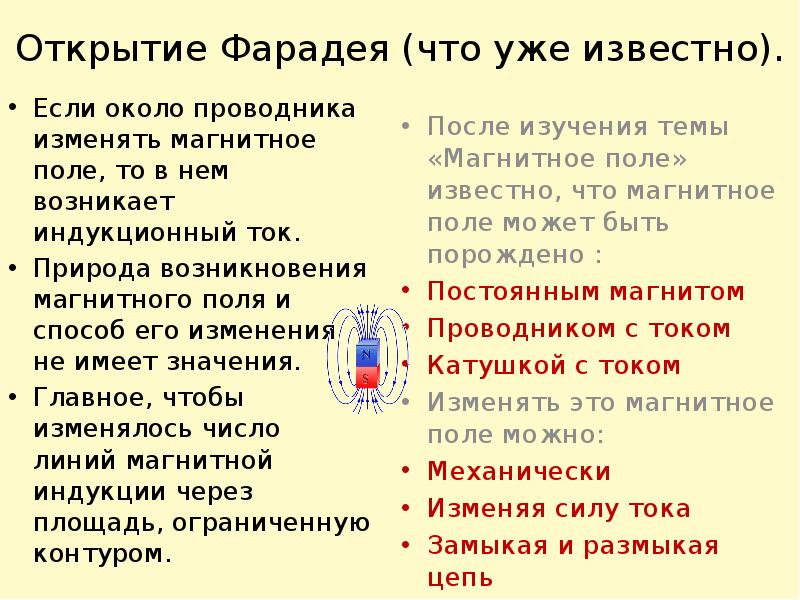 Открытие Фарадея (что уже известно).

• Если около проводника изменять магнитное поле, то в нем возникает индукционный ток.
• Природа возникновения магнитного поля и способ его изменения не имеет значения.
• Главное, чтобы изменялось число линий магнитной индукции через площадь, ограниченную контуром.

N
S

• После изучения темы «Магнитное поле» известно, что магнитное поле может быть порождено :
• Постоянным магнитом
• Проводником с током
• Катушкой с током
• Изменять это магнитное поле можно:
• Механически
• Изменяя силу тока
• Замыкая и размыкая цепь